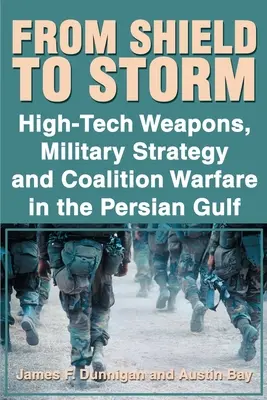 FROM SHIELD TO STORM

High-Tech Weapons, Military Strategy and Coalition Warfare in the Persian Gulf

James F. Dunnigan and Austin Bay